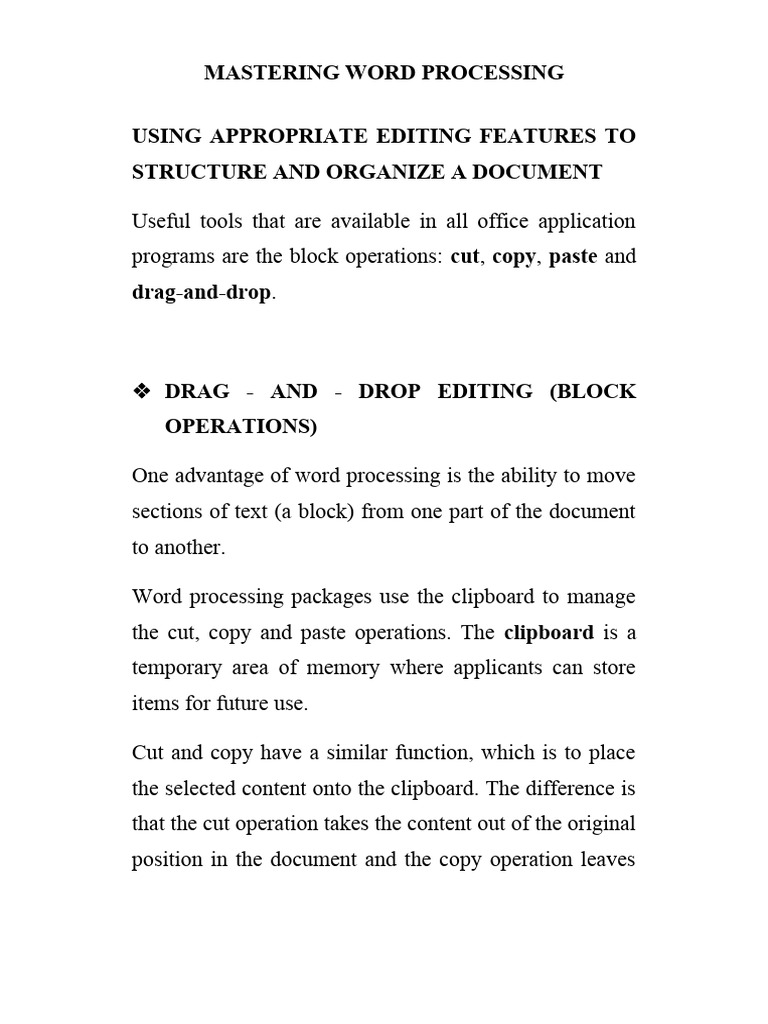 MASTERING WORD PROCESSING

USING APPROPRIATE EDITING FEATURES TO STRUCTURE AND ORGANIZE A DOCUMENT

Useful tools that are available in all office application programs are the block operations: cut, copy, paste and drag-and-drop.

❖ DRAG - AND - DROP EDITING (BLOCK OPERATIONS)

One advantage of word processing is the ability to move sections of text (a block) from one part of the document to another.

Word processing packages use the clipboard to manage the cut, copy and paste operations. The clipboard is a temporary area of memory where applicants can store items for future use.

Cut and copy have a similar function, which is to place the selected content onto the clipboard. The difference is that the cut operation takes the content out of the original position in the document and the copy operation leaves